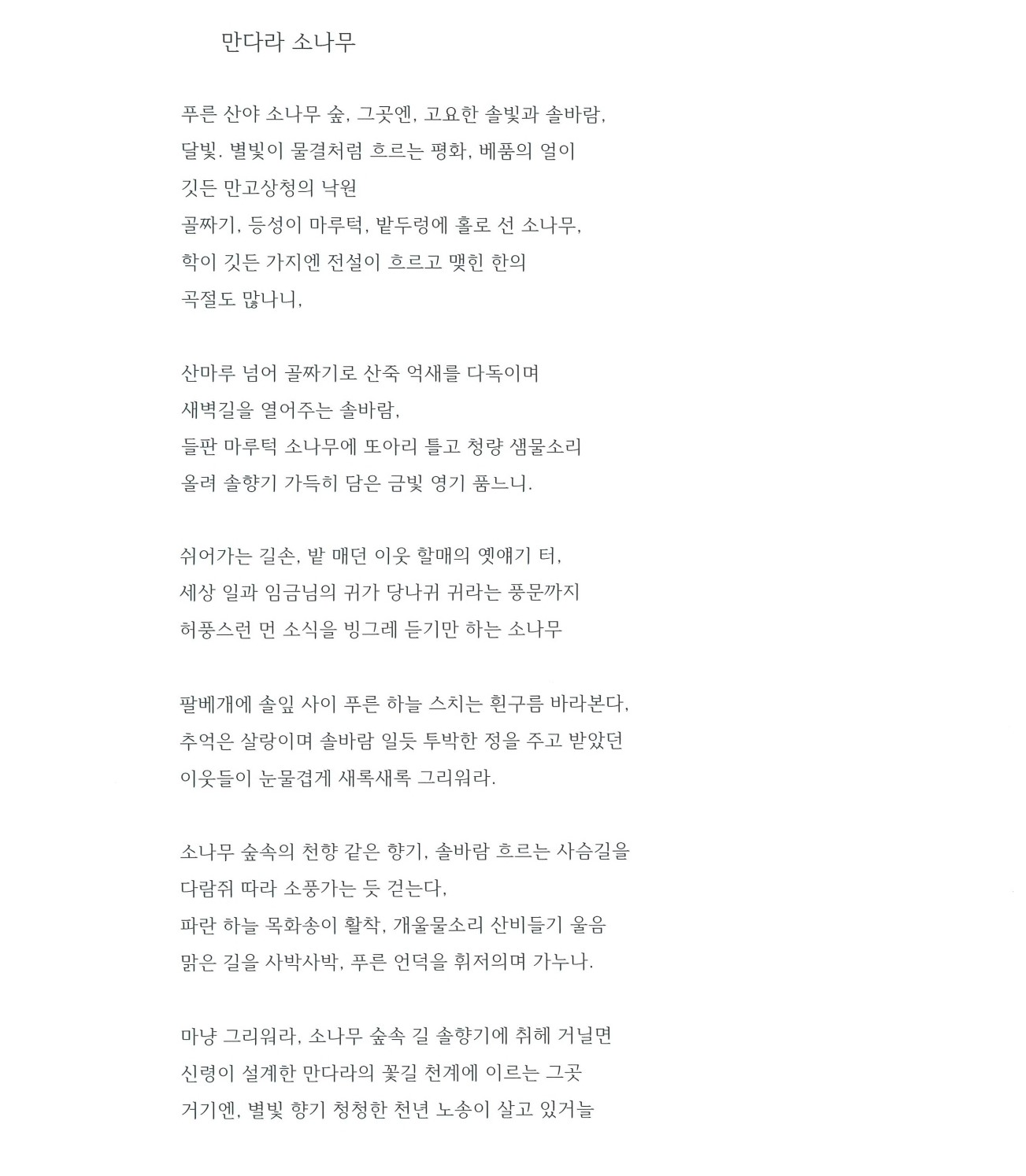 만다라 소나무

푸른 산야 소나무 숲, 그곳엔, 고요한 솔빛과 솔바람,
달빛. 별빛이 물결처럼 흐르는 평화, 베품의 얼이
깃든 만고상청의 낙원
골짜기, 등성이 마루턱, 밭두렁에 홀로 선 소나무,
학이 깃든 가지엔 전설이 흐르고 맺힌 한의
곡절도 많나니,

산마루 넘어 골짜기로 산죽 억새를 다독이며
새벽길을 열어주는 솔바람,
들판 마루턱 소나무에 또아리 틀고 청량 샘물소리
올려 솔향기 가득히 담은 금빛 영기 품느니.

쉬어가는 길손, 밭 매던 이웃 할매의 옛얘기 터,
세상 일과 임금님의 귀가 당나귀 귀라는 풍문까지
허풍스런 먼 소식을 빙그레 듣기만 하는 소나무

팔베개에 솔잎 사이 푸른 하늘 스치는 흰구름 바라본다,
추억은 살랑이며 솔바람 일듯 투박한 정을 주고 받았던
이웃들이 눈물겹게 새록새록 그리워라.

소나무 숲속의 천향 같은 향기, 솔바람 흐르는 사슴길을
다람쥐 따라 소풍가는 듯 걷는다,
파란 하늘 목화송이 활착, 개울물소리 산비들기 울음
맑은 길을 사박사박, 푸른 언덕을 휘저의며 가누나.

마냥 그리워라, 소나무 숲속 길 솔향기에 취헤 거닐면
신령이 설계한 만다라의 꽃길 천계에 이르는 그곳
거기엔, 별빛 향기 청청한 천년 노송이 살고 있거늘